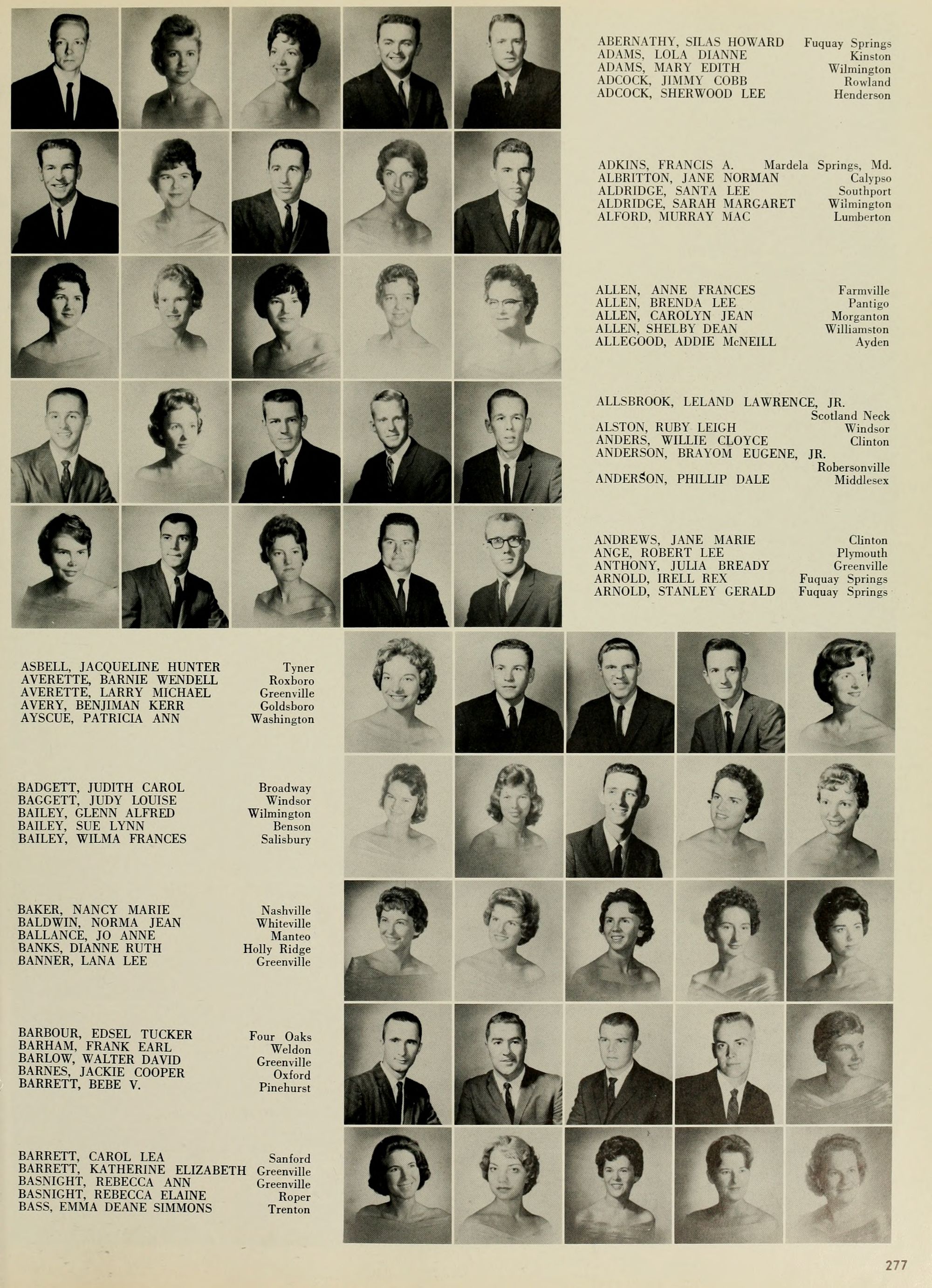 ABERNATHY, SILAS HOWARD Fuquay Springs
ADAMS, LOLA DIANNE Kinston
ADAMS, MARY EDITH Wilmington
ADCOCK, JIMMY COBB Rowland
ADCOCK, SHERWOOD LEE Henderson

ADKINS, FRANCIS A. Mardela Springs, Md.
ALBRITTON, JANE NORMAN Calypso
ALDRIDGE, SANTA LEE Southport
ALDRIDGE, SARAH MARGARET Wilmington
ALFORD, MURRAY MAC Lumberton

ALLEN, ANNE FRANCES Farmville
ALLEN, BRENDA LEE Pantigo
ALLEN, CAROLYN JEAN Morganton
ALLEN, SHELBY DEAN Williamston
ALLEGOOD, ADDIE McNEILL Ayden

ALLSBROOK, LELAND LAWRENCE, JR. Scotland Neck
ALSTON, RUBY LEIGH Windsor
ANDERS, WILLIE CLOYCE Clinton
ANDERSON, BRAYOM EUGENE, JR. Robersonville
ANDERSON, PHILLIP DALE Middlesex

ANDREWS, JANE MARIE Clinton
ANGE, ROBERT LEE Plymouth
ANTHONY, JULIA BREADY Greenville
ARNOLD, IRELL REX Fuquay Springs
ARNOLD, STANLEY GERALD Fuquay Springs

ASBELL, JACQUELINE HUNTER Tyner
AVERETTE, BARNIE WENDELL Roxboro
AVERETTE, LARRY MICHAEL Greenville
AVERY, BENJIMAN KERR Goldsboro
AYSCUE, PATRICIA ANN Washington

BADGETT, JUDITH CAROL Broadway
BAGGETT, JUDY LOUISE Windsor
BAILEY, GLENN ALFRED Wilmington
BAILEY, SUE LYNN Benson
BAILEY, WILMA FRANCES Salisbury

BAKER, NANCY MARIE Nashville
BALDWIN, NORMA JEAN Whiteville
BALLANCE, JO ANNE Manteo
BANKS, DIANNE RUTH Holly Ridge
BANNER, LANA LEE Greenville

BARBOUR, EDSEL TUCKER Four Oaks
BARHAM, FRANK EARL Weldon
BARLOW, WALTER DAVID Greenville
BARNES, JACKIE COOPER Oxford
BARRETT, BEBE V. Pinehurst

BARRETT, CAROL LEA Sanford
BARRETT, KATHERINE ELIZABETH Greenville
BASNIGHT, REBECCA ANN Greenville
BASNIGHT, REBECCA ELAINE Roper
BASS, EMMA DEANE SIMMONS Trenton

277